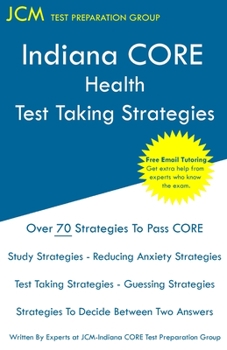 JCM TEST PREPARATION GROUP

Indiana CORE
Health
Test Taking Strategies

Free Email Tutoring
Get extra help from experts who know the exam.

Over 70 Strategies To Pass CORE

Study Strategies - Reducing Anxiety Strategies

Test Taking Strategies - Guessing Strategies

Strategies To Decide Between Two Answers

Written By Experts at JCM-Indiana CORE Test Preparation Group